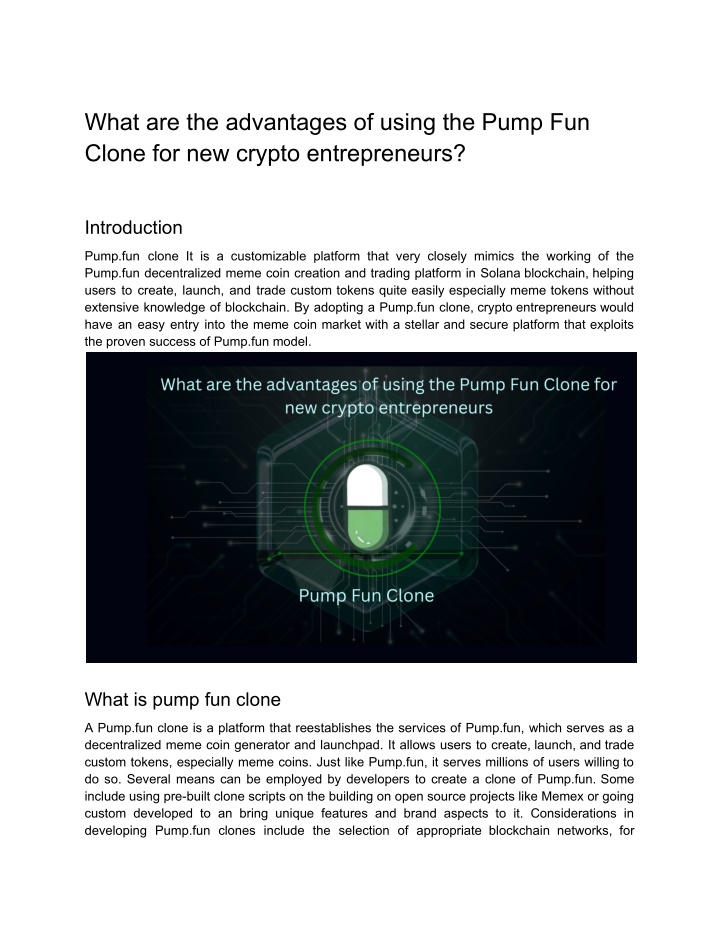 What are the advantages of using the Pump Fun Clone for new crypto entrepreneurs?

Introduction

Pump.fun clone It is a customizable platform that very closely mimics the working of the Pump.fun decentralized meme coin creation and trading platform in Solana blockchain, helping users to create, launch, and trade custom tokens quite easily especially meme tokens without extensive knowledge of blockchain. By adopting a Pump.fun clone, crypto entrepreneurs would have an easy entry into the meme coin market with a stellar and secure platform that exploits the proven success of Pump.fun model.

What are the advantages of using the Pump Fun Clone for new crypto entrepreneurs

Pump Fun Clone

What is pump fun clone

A Pump.fun clone is a platform that reestablishes the services of Pump.fun, which serves as a decentralized meme coin generator and launchpad. It allows users to create, launch, and trade custom tokens, especially meme coins. Just like Pump.fun, it serves millions of users willing to do so. Several means can be employed by developers to create a clone of Pump.fun. Some include using pre-built clone scripts on the building on open source projects like Memex or going custom developed to an bring unique features and brand aspects to it. Considerations in developing Pump.fun clones include the selection of appropriate blockchain networks, for